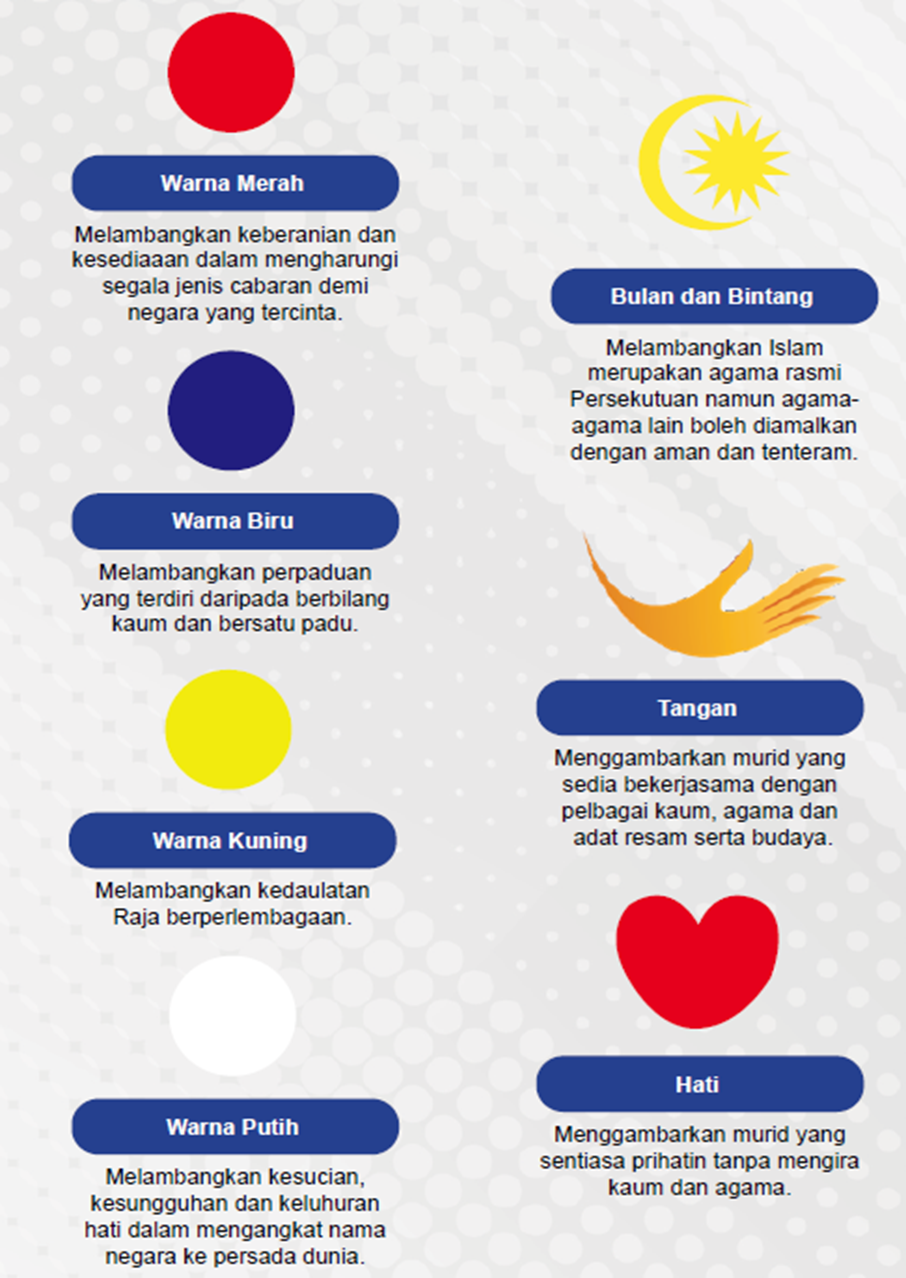 Warna Merah

Melambangkan keberanian dan kesediaaan dalam mengharungi segala jenis cabaran demi negara yang tercinta.

Warna Biru

Melambangkan perpaduan yang terdiri daripada berbilang kaum dan bersatu padu.

Warna Kuning

Melambangkan kedaulatan Raja berperlembagaan.

Warna Putih

Melambangkan kesucian, kesungguhan dan keluhuran hati dalam mengangkat nama negara ke persada dunia.

Bulan dan Bintang

Melambangkan Islam merupakan agama rasmi Persekutuan namun agama-agama lain boleh diamalkan dengan aman dan tenteram.

Tangan

Menggambarkan murid yang sedia bekerjasama dengan pelbagai kaum, agama dan adat resam serta budaya.

Hati

Menggambarkan murid yang sentiasa prihatin tanpa mengira kaum dan agama.